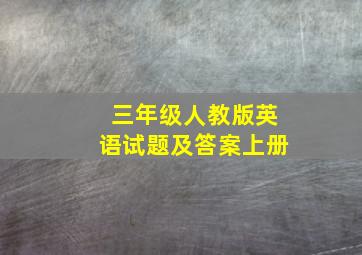 三年级人教版英语试题及答案上册